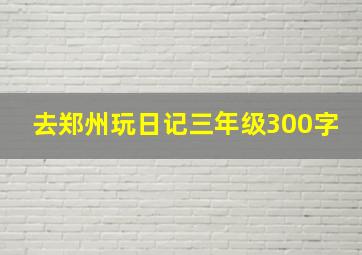 去郑州玩日记三年级300字